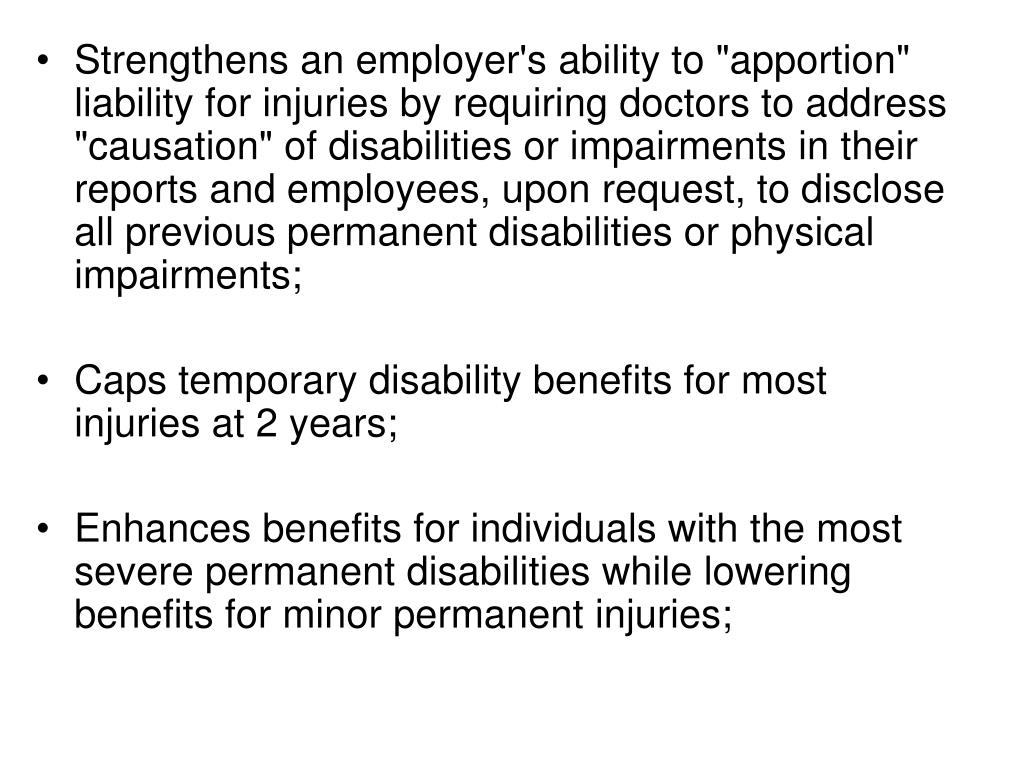 • Strengthens an employer's ability to "apportion" liability for injuries by requiring doctors to address "causation" of disabilities or impairments in their reports and employees, upon request, to disclose all previous permanent disabilities or physical impairments;

• Caps temporary disability benefits for most injuries at 2 years;

• Enhances benefits for individuals with the most severe permanent disabilities while lowering benefits for minor permanent injuries;